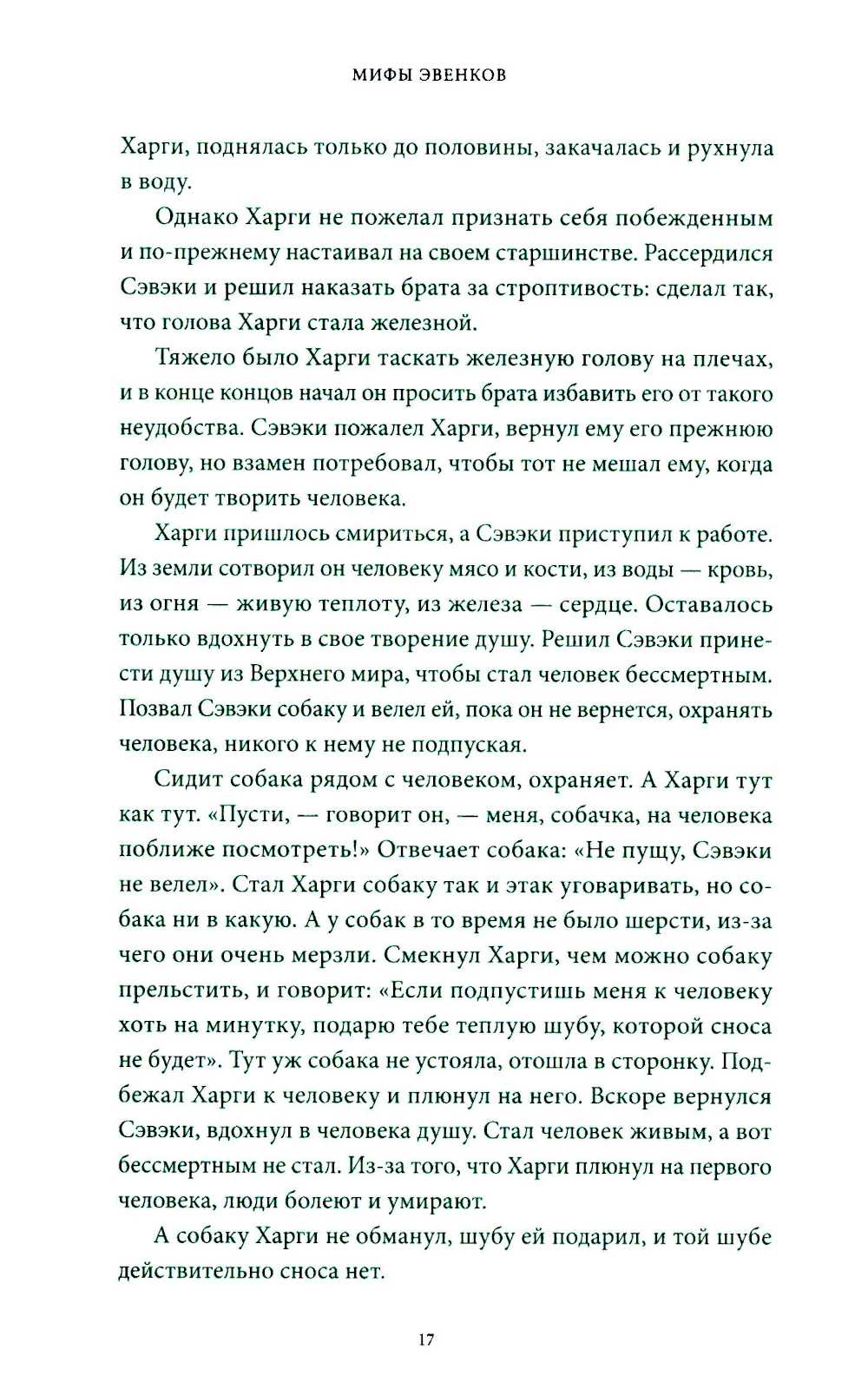 МИФЫ ЭВЕНКОВ

Харги, поднялась только до половины, закачалась и рухнула в воду.

Однако Харги не пожелал признать себя побежденным и по-прежнему настаивал на своем старшинстве. Рассердился Сэвэки и решил наказать брата за строптивость: сделал так, что голова Харги стала железной.

Тяжело было Харги таскать железную голову на плечах, и в конце концов начал он просить брата избавить его от такого неудобства. Сэвэки пожалел Харги, вернул ему его прежнюю голову, но взамен потребовал, чтобы тот не мешал ему, когда он будет творить человека.

Харги пришлось смириться, а Сэвэки приступил к работе. Из земли сотворил он человеку мясо и кости, из воды — кровь, из огня — живую теплоту, из железа — сердце. Оставалось только вдохнуть в свое творение душу. Решил Сэвэки принести душу из Верхнего мира, чтобы стал человек бессмертным. Позвал Сэвэки собаку и велел ей, пока он не вернется, охранять человека, никого к нему не подпуская.

Сидит собака рядом с человеком, охраняет. А Харги тут как тут. «Пусти, — говорит он, — меня, собачка, на человека поближе посмотреть!» Отвечает собака: «Не пущу, Сэвэки не велел». Стал Харги собаку так и этак уговаривать, но собака ни в какую. А у собак в то время не было шерсти, из-за чего они очень мерзли. Смекнул Харги, чем можно собаку прельстить, и говорит: «Если подпустишь меня к человеку хоть на минутку, подарю тебе теплую шубу, которой сноса не будет». Тут уж собака не устояла, отошла в сторонку. Подбежал Харги к человеку и плюнул на него. Вскоре вернулся Сэвэки, вдохнул в человека душу. Стал человек живым, а вот бессмертным не стал. Из-за того, что Харги плюнул на первого человека, люди болеют и умирают.

А собаку Харги не обманул, шубу ей подарил, и той шубе действительно сноса нет.

17